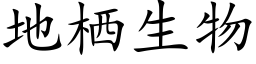 地栖生物